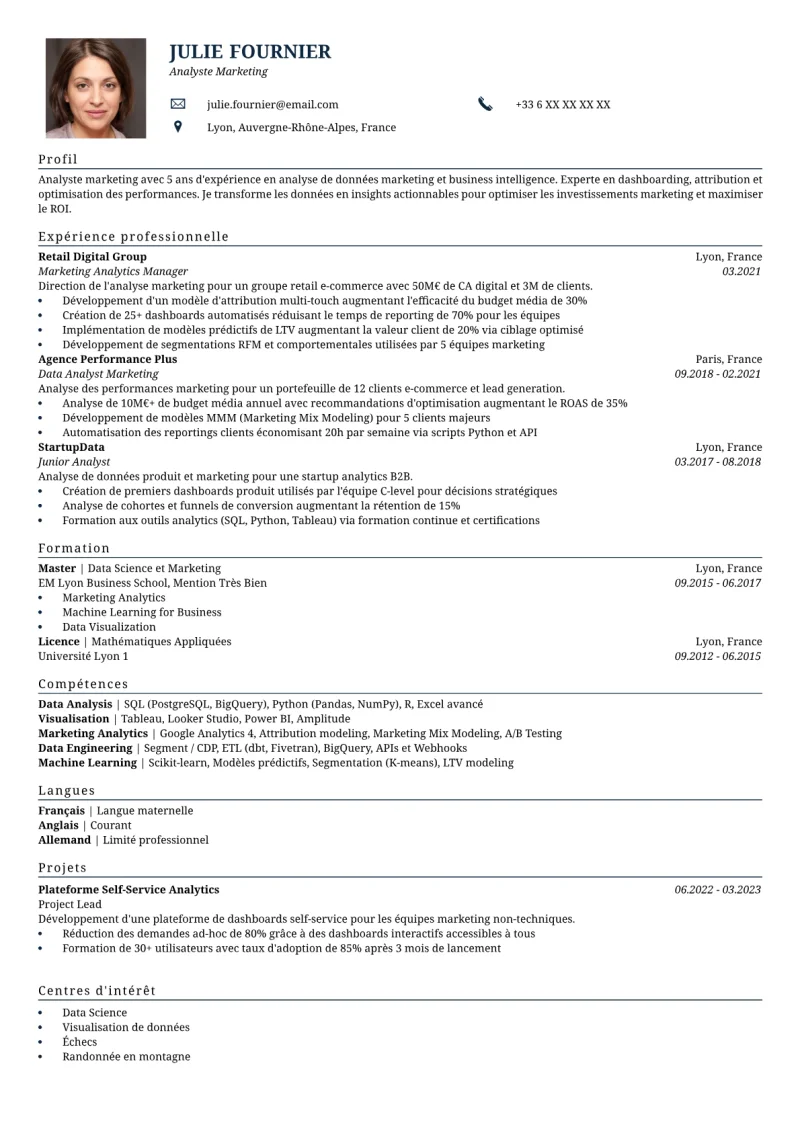 JULIE FOURNIER
Analyste Marketing

julie.fournier@email.com

+33 6 XX XX XX XX

Lyon, Auvergne-Rhône-Alpes, France

Profil

Analyste marketing avec 5 ans d'expérience en analyse de données marketing et business intelligence. Experte en dashboarding, attribution et optimisation des performances. Je transforme les données en insights actionnables pour optimiser les investissements marketing et maximiser le ROI.

Expérience professionnelle

Retail Digital Group
Lyon, France
Marketing Analytics Manager
03.2021
Direction de l'analyse marketing pour un groupe retail e-commerce avec 50M€ de CA digital et 3M de clients.
• Développement d'un modèle d'attribution multi-touch augmentant l'efficacité du budget média de 30%
• Création de 25+ dashboards automatisés réduisant le temps de reporting de 70% pour les équipes
• Implémentation de modèles prédictifs de LTV augmentant la valeur client de 20% via ciblage optimisé
• Développement de segmentations RFM et comportementales utilisées par 5 équipes marketing

Agence Performance Plus
Paris, France
Data Analyst Marketing
09.2018 - 02.2021
Analyse des performances marketing pour un portefeuille de 12 clients e-commerce et lead generation.
• Analyse de 10M€+ de budget média annuel avec recommandations d'optimisation augmentant le ROAS de 35%
• Développement de modèles MMM (Marketing Mix Modeling) pour 5 clients majeurs
• Automatisation des reportings clients économisant 20h par semaine via scripts Python et API

StartupData
Lyon, France
Junior Analyst
03.2017 - 08.2018
Analyse de données produit et marketing pour une startup analytics B2B.
• Création de premiers dashboards produit utilisés par l'équipe C-level pour décisions stratégiques
• Analyse de cohortes et funnels de conversion augmentant la rétention de 15%
• Formation aux outils analytics (SQL, Python, Tableau) via formation continue et certifications

Formation

Master | Data Science et Marketing
Lyon, France
EM Lyon Business School, Mention Très Bien
09.2015 - 06.2017
• Marketing Analytics
• Machine Learning for Business
• Data Visualization

Licence | Mathématiques Appliquées
Lyon, France
Université Lyon 1
09.2012 - 06.2015

Compétences

Data Analysis | SQL (PostgreSQL, BigQuery), Python (Pandas, NumPy), R, Excel avancé
Visualisation | Tableau, Looker Studio, Power BI, Amplitude
Marketing Analytics | Google Analytics 4, Attribution modeling, Marketing Mix Modeling, A/B Testing
Data Engineering | Segment / CDP, ETL (dbt, Fivetran), BigQuery, APIs et Webhooks
Machine Learning | Scikit-learn, Modèles prédictifs, Segmentation (K-means), LTV modeling

Langues

Français | Langue maternelle
Anglais | Courant
Allemand | Limité professionnel

Projets

Plateforme Self-Service Analytics
06.2022 - 03.2023
Project Lead
Développement d'une plateforme de dashboards self-service pour les équipes marketing non-techniques.
• Réduction des demandes ad-hoc de 80% grâce à des dashboards interactifs accessibles à tous
• Formation de 30+ utilisateurs avec taux d'adoption de 85% après 3 mois de lancement

Centres d'intérêt

• Data Science
• Visualisation de données
• Échecs
• Randonnée en montagne